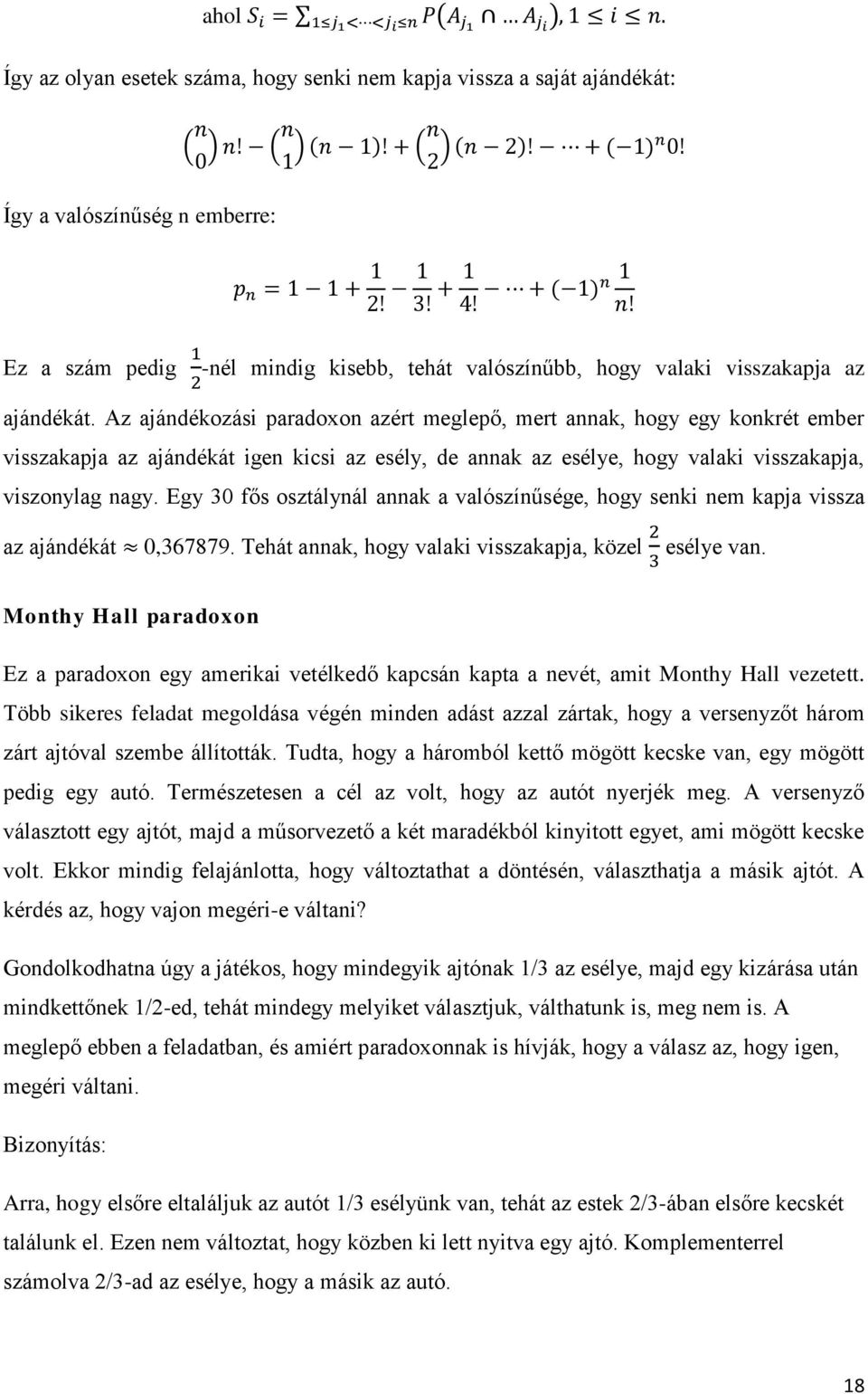 ahol $S_i = \sum_{1 \le j_1 < \cdots < j_i \le n} P(A_{j_1} \cap \ldots A_{j_i}), 1 \le i \le n.$

Így az olyan esetek száma, hogy senki nem kapja vissza a saját ajándékát:

$\binom{n}{0} n! - \binom{n}{1}(n-1)! + \binom{n}{2}(n-2)! - \cdots + (-1)^n 0!$

Így a valószínűség n emberre:

$p_n = 1 - 1 + \frac{1}{2!} - \frac{1}{3!} + \frac{1}{4!} - \cdots + (-1)^n \frac{1}{n!}$

Ez a szám pedig $\frac{1}{2}$-nél mindig kisebb, tehát valószínűbb, hogy valaki visszakapja az ajándékát. Az ajándékozási paradoxon azért meglepő, mert annak, hogy egy konkrét ember visszakapja az ajándékát igen kicsi az esély, de annak az esélye, hogy valaki visszakapja, viszonylag nagy. Egy 30 fős osztálynál annak a valószínűsége, hogy senki nem kapja vissza az ajándékát $\approx$ 0,367879. Tehát annak, hogy valaki visszakapja, közel $\frac{2}{3}$ esélye van.

Monthy Hall paradoxon

Ez a paradoxon egy amerikai vetélkedő kapcsán kapta a nevét, amit Monthy Hall vezetett. Több sikeres feladat megoldása végén minden adást azzal zártak, hogy a versenyzőt három zárt ajtóval szembe állították. Tudta, hogy a háromból kettő mögött kecske van, egy mögött pedig egy autó. Természetesen a cél az volt, hogy az autót nyerjék meg. A versenyző választott egy ajtót, majd a műsorvezető a két maradékból kinyitott egyet, ami mögött kecske volt. Ekkor mindig felajánlotta, hogy változtathat a döntésén, választhatja a másik ajtót. A kérdés az, hogy vajon megéri-e váltani?

Gondolkodhatna úgy a játékos, hogy mindegyik ajtónak 1/3 az esélye, majd egy kizárása után mindkettőnek 1/2-ed, tehát mindegy melyiket választjuk, válthatunk is, meg nem is. A meglepő ebben a feladatban, és amiért paradoxonnak is hívják, hogy a válasz az, hogy igen, megéri váltani.

Bizonyítás:

Arra, hogy elsőre eltaláljuk az autót 1/3 esélyünk van, tehát az estek 2/3-ában elsőre kecskét találunk el. Ezen nem változtat, hogy közben ki lett nyitva egy ajtó. Komplementerrel számolva 2/3-ad az esélye, hogy a másik az autó.

18